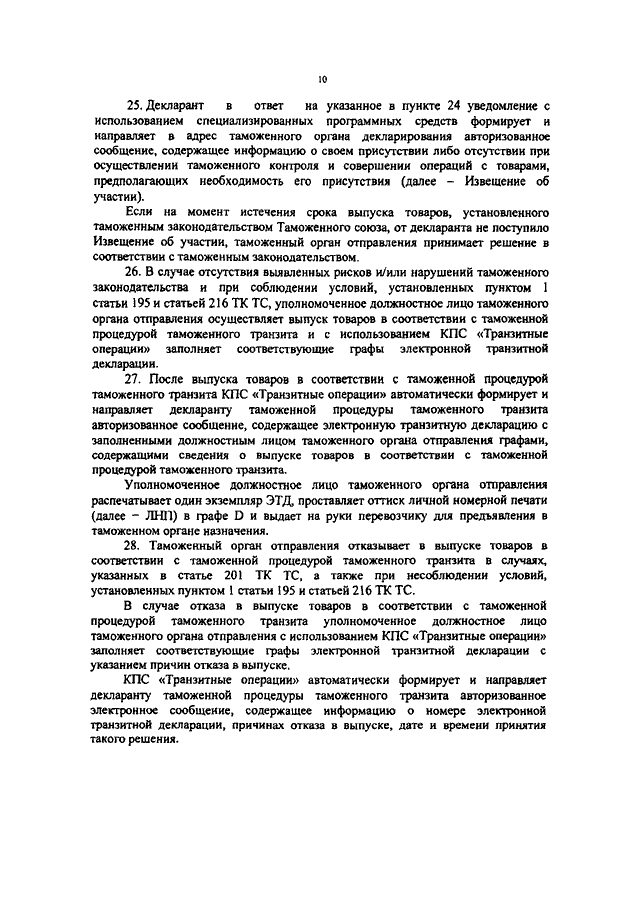 10

25. Декларант в ответ на указанное в пункте 24 уведомление с использованием специализированных программных средств формирует и направляет в адрес таможенного органа декларирования авторизованное сообщение, содержащее информацию о своем присутствии либо отсутствии при осуществлении таможенного контроля и совершении операций с товарами, предполагающих необходимость его присутствия (далее – Извещение об участии).

Если на момент истечения срока выпуска товаров, установленного таможенным законодательством Таможенного союза, от декларанта не поступило Извещение об участии, таможенный орган отправления принимает решение в соответствии с таможенным законодательством.

26. В случае отсутствия выявленных рисков и/или нарушений таможенного законодательства и при соблюдении условий, установленных пунктом 1 статьи 195 и статьей 216 ТК ТС, уполномоченное должностное лицо таможенного органа отправления осуществляет выпуск товаров в соответствии с таможенной процедурой таможенного транзита и с использованием КПС «Транзитные операции» заполняет соответствующие графы электронной транзитной декларации.

27. После выпуска товаров в соответствии с таможенной процедурой таможенного транзита КПС «Транзитные операции» автоматически формирует и направляет декларанту таможенной процедуры таможенного транзита авторизованное сообщение, содержащее электронную транзитную декларацию с заполненными должностным лицом таможенного органа отправления графами, содержащими сведения о выпуске товаров в соответствии с таможенной процедурой таможенного транзита.

Уполномоченное должностное лицо таможенного органа отправления распечатывает один экземпляр ЭТД, проставляет оттиск личной номерной печати (далее – ЛНП) в графе D и выдает на руки перевозчику для предъявления в таможенном органе назначения.

28. Таможенный орган отправления отказывает в выпуске товаров в соответствии с таможенной процедурой таможенного транзита в случаях, указанных в статье 201 ТК ТС, а также при несоблюдении условий, установленных пунктом 1 статьи 195 и статьей 216 ТК ТС.

В случае отказа в выпуске товаров в соответствии с таможенной процедурой таможенного транзита уполномоченное должностное лицо таможенного органа отправления с использованием КПС «Транзитные операции» заполняет соответствующие графы электронной транзитной декларации с указанием причин отказа в выпуске.

КПС «Транзитные операции» автоматически формирует и направляет декларанту таможенной процедуры таможенного транзита авторизованное электронное сообщение, содержащее информацию о номере электронной транзитной декларации, причинах отказа в выпуске, дате и времени принятия такого решения.